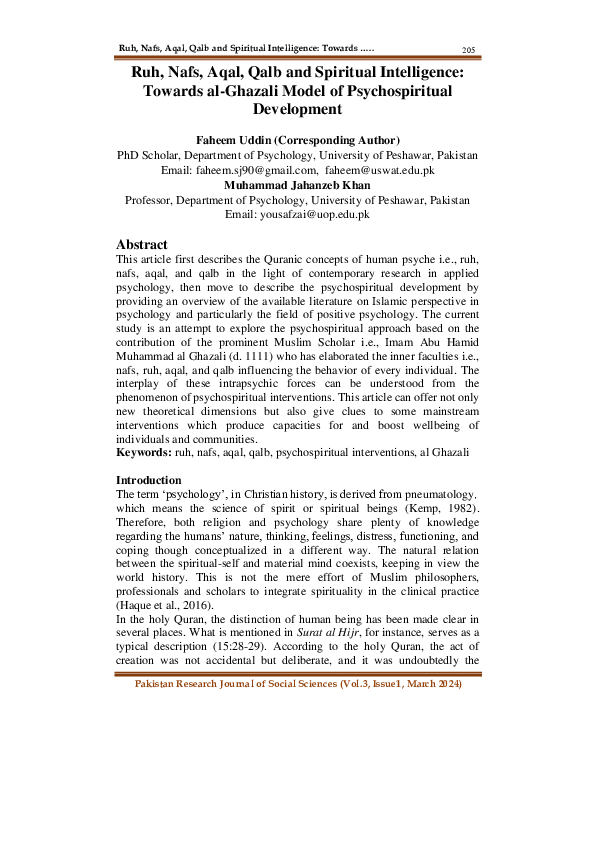 Ruh, Nafs, Aqal, Qalb and Spiritual Intelligence: Towards ….. 205

Ruh, Nafs, Aqal, Qalb and Spiritual Intelligence: Towards al-Ghazali Model of Psychospiritual Development

Faheem Uddin (Corresponding Author)
PhD Scholar, Department of Psychology, University of Peshawar, Pakistan
Email: faheem.sj90@gmail.com, faheem@uswat.edu.pk
Muhammad Jahanzeb Khan
Professor, Department of Psychology, University of Peshawar, Pakistan
Email: yousafzai@uop.edu.pk

Abstract
This article first describes the Quranic concepts of human psyche i.e., ruh, nafs, aqal, and qalb in the light of contemporary research in applied psychology, then move to describe the psychospiritual development by providing an overview of the available literature on Islamic perspective in psychology and particularly the field of positive psychology. The current study is an attempt to explore the psychospiritual approach based on the contribution of the prominent Muslim Scholar i.e., Imam Abu Hamid Muhammad al Ghazali (d. 1111) who has elaborated the inner faculties i.e., nafs, ruh, aqal, and qalb influencing the behavior of every individual. The interplay of these intrapsychic forces can be understood from the phenomenon of psychospiritual interventions. This article can offer not only new theoretical dimensions but also give clues to some mainstream interventions which produce capacities for and boost wellbeing of individuals and communities.
Keywords: ruh, nafs, aqal, qalb, psychospiritual interventions, al Ghazali

Introduction
The term 'psychology', in Christian history, is derived from pneumatology. which means the science of spirit or spiritual beings (Kemp, 1982). Therefore, both religion and psychology share plenty of knowledge regarding the humans' nature, thinking, feelings, distress, functioning, and coping though conceptualized in a different way. The natural relation between the spiritual-self and material mind coexists, keeping in view the world history. This is not the mere effort of Muslim philosophers, professionals and scholars to integrate spirituality in the clinical practice (Haque et al., 2016).
In the holy Quran, the distinction of human being has been made clear in several places. What is mentioned in Surat al Hijr, for instance, serves as a typical description (15:28-29). According to the holy Quran, the act of creation was not accidental but deliberate, and it was undoubtedly the

Pakistan Research Journal of Social Sciences (Vol.3, Issue1, March 2024)